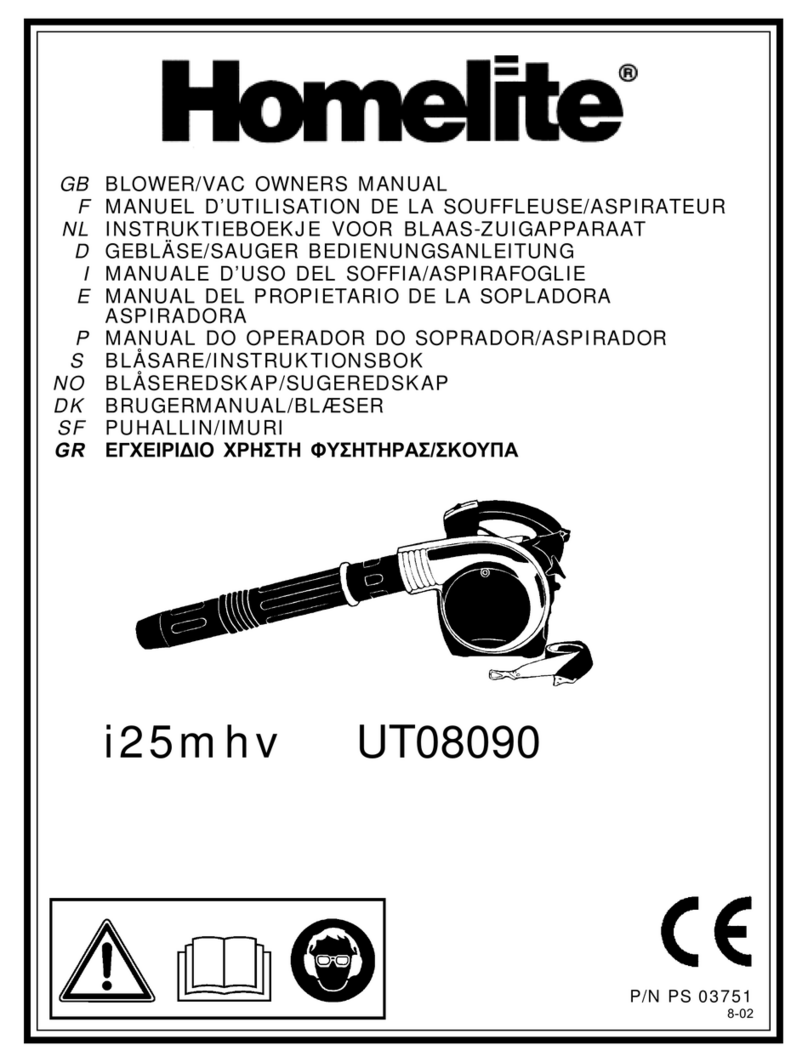 Homelite®

GB BLOWER/VAC OWNERS MANUAL
F MANUEL D'UTILISATION DE LA SOUFFLEUSE/ASPIRATEUR
NL INSTRUKTIEBOEKJE VOOR BLAAS-ZUIGAPPARAAT
D GEBLÄSE/SAUGER BEDIENUNGSANLEITUNG
I MANUALE D'USO DEL SOFFIA/ASPIRAFOGLIE
E MANUAL DEL PROPIETARIO DE LA SOPLADORA ASPIRADORA
P MANUAL DO OPERADOR DO SOPRADOR/ASPIRADOR
S BLÅSARE/INSTRUKTIONSBOK
NO BLÅSEREDSKAP/SUGEREDSKAP
DK BRUGERMANUAL/BLÆSER
SF PUHALLIN/IMURI
GR ΕΓΧΕΙΡΙΔΙΟ ΧΡΗΣΤΗ ΦΥΣΗΤΗΡΑΣ/ΣΚΟΥΠΑ

i25mhv UT08090

CE

P/N PS 03751
8-02